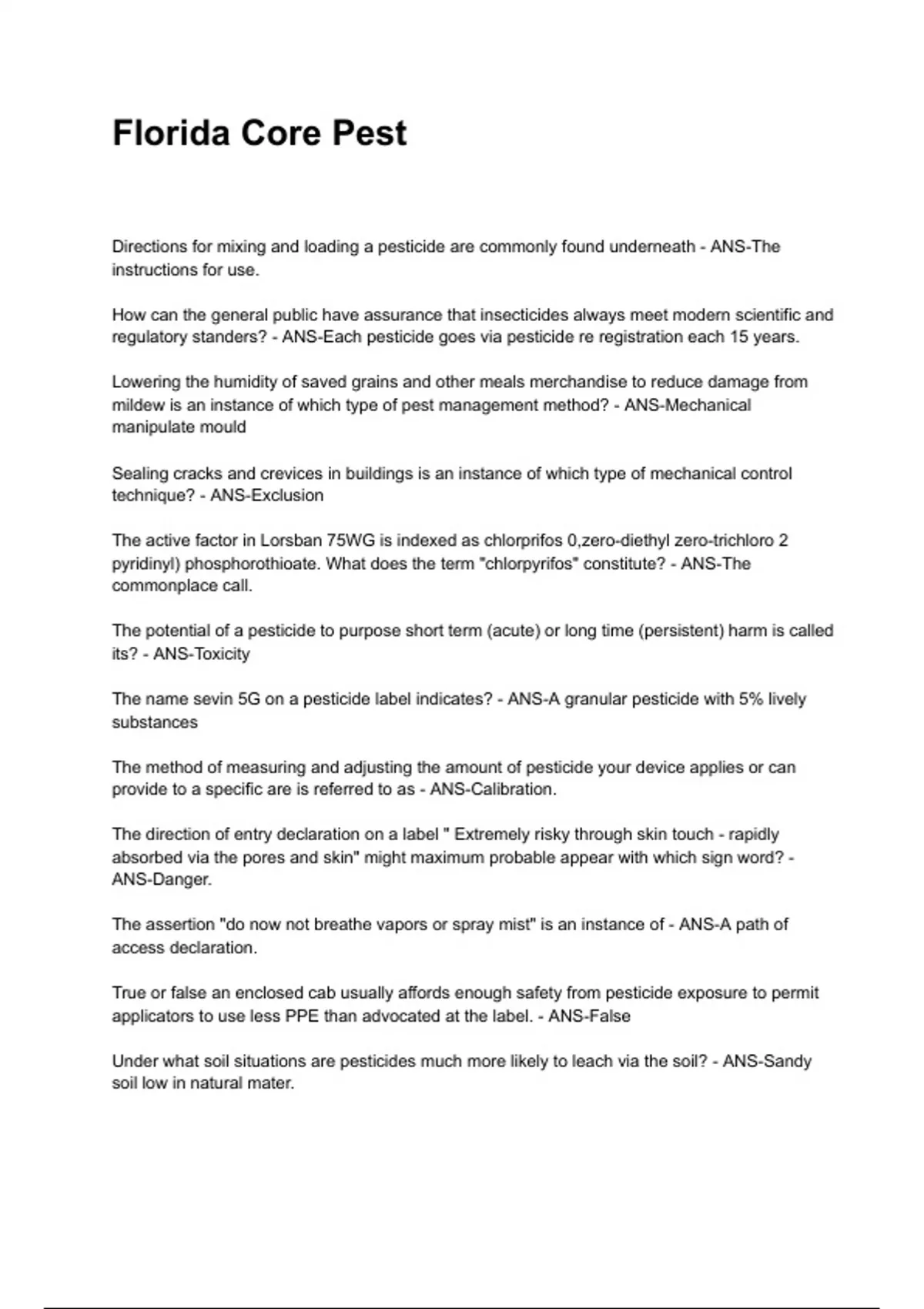 Florida Core Pest

Directions for mixing and loading a pesticide are commonly found underneath - ANS-The instructions for use.

How can the general public have assurance that insecticides always meet modern scientific and regulatory standers? - ANS-Each pesticide goes via pesticide re registration each 15 years.

Lowering the humidity of saved grains and other meals merchandise to reduce damage from mildew is an instance of which type of pest management method? - ANS-Mechanical manipulate mould

Sealing cracks and crevices in buildings is an instance of which type of mechanical control technique? - ANS-Exclusion

The active factor in Lorsban 75WG is indexed as chlorprifos 0,zero-diethyl zero-trichloro 2 pyridinyl) phosphorothioate. What does the term "chlorpyrifos" constitute? - ANS-The commonplace call.

The potential of a pesticide to purpose short term (acute) or long time (persistent) harm is called its? - ANS-Toxicity

The name sevin 5G on a pesticide label indicates? - ANS-A granular pesticide with 5% lively substances

The method of measuring and adjusting the amount of pesticide your device applies or can provide to a specific are is referred to as - ANS-Calibration.

The direction of entry declaration on a label " Extremely risky through skin touch - rapidly absorbed via the pores and skin" might maximum probable appear with which sign word? - ANS-Danger.

The assertion "do now not breathe vapors or spray mist" is an instance of - ANS-A path of access declaration.

True or false an enclosed cab usually affords enough safety from pesticide exposure to permit applicators to use less PPE than advocated at the label. - ANS-False

Under what soil situations are pesticides much more likely to leach via the soil? - ANS-Sandy soil low in natural mater.